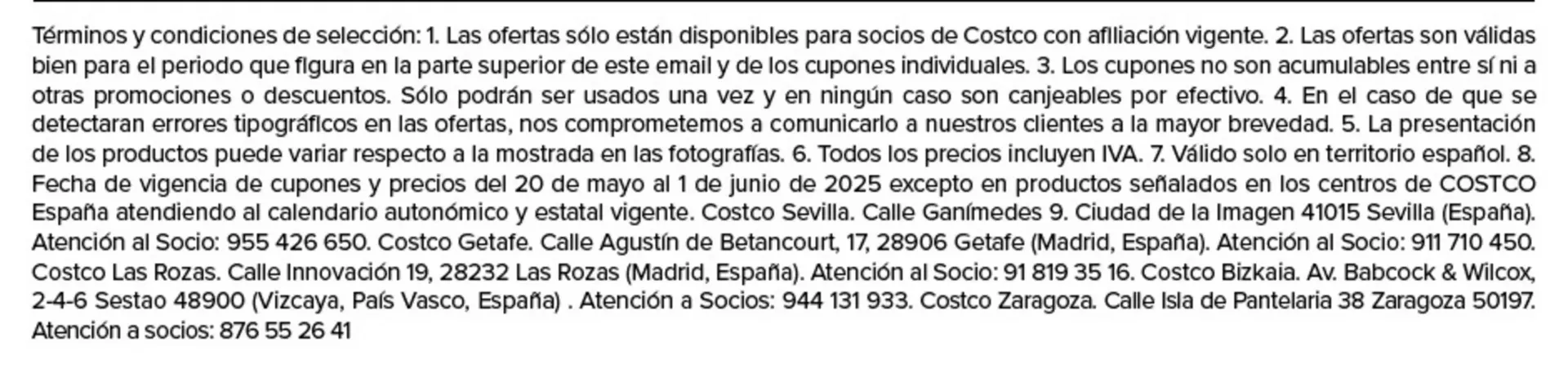 Términos y condiciones de selección: 1. Las ofertas sólo están disponibles para socios de Costco con afiliación vigente. 2. Las ofertas son válidas bien para el periodo que figura en la parte superior de este email y de los cupones individuales. 3. Los cupones no son acumulables entre sí ni a otras promociones o descuentos. Sólo podrán ser usados una vez y en ningún caso son canjeables por efectivo. 4. En el caso de que se detectaran errores tipográficos en las ofertas, nos comprometemos a comunicarlo a nuestros clientes a la mayor brevedad. 5. La presentación de los productos puede variar respecto a la mostrada en las fotografías. 6. Todos los precios incluyen IVA. 7. Válido solo en territorio español. 8. Fecha de vigencia de cupones y precios del 20 de mayo al 1 de junio de 2025 excepto en productos señalados en los centros de COSTCO España atendiendo al calendario autonómico y estatal vigente. Costco Sevilla. Calle Ganímedes 9. Ciudad de la Imagen 41015 Sevilla (España). Atención al Socio: 955 426 650. Costco Getafe. Calle Agustín de Betancourt, 17, 28906 Getafe (Madrid, España). Atención al Socio: 911 710 450. Costco Las Rozas. Calle Innovación 19, 28232 Las Rozas (Madrid, España). Atención al Socio: 91 819 35 16. Costco Bizkaia. Av. Babcock & Wilcox, 2-4-6 Sestao 48900 (Vizcaya, País Vasco, España) . Atención a Socios: 944 131 933. Costco Zaragoza. Calle Isla de Pantelaria 38 Zaragoza 50197. Atención a socios: 876 55 26 41